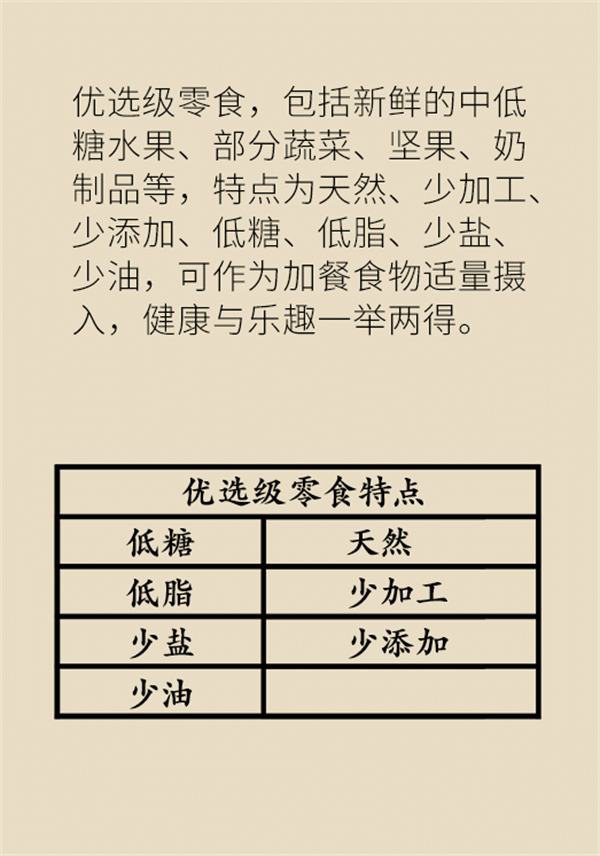 优选级零食，包括新鲜的中低糖水果、部分蔬菜、坚果、奶制品等，特点为天然、少加工、少添加、低糖、低脂、少盐、少油，可作为加餐食物适量摄入，健康与乐趣一举两得。

| 优选级零食特点 | |
|---|---|
| 低糖 | 天然 |
| 低脂 | 少加工 |
| 少盐 | 少添加 |
| 少油 | |